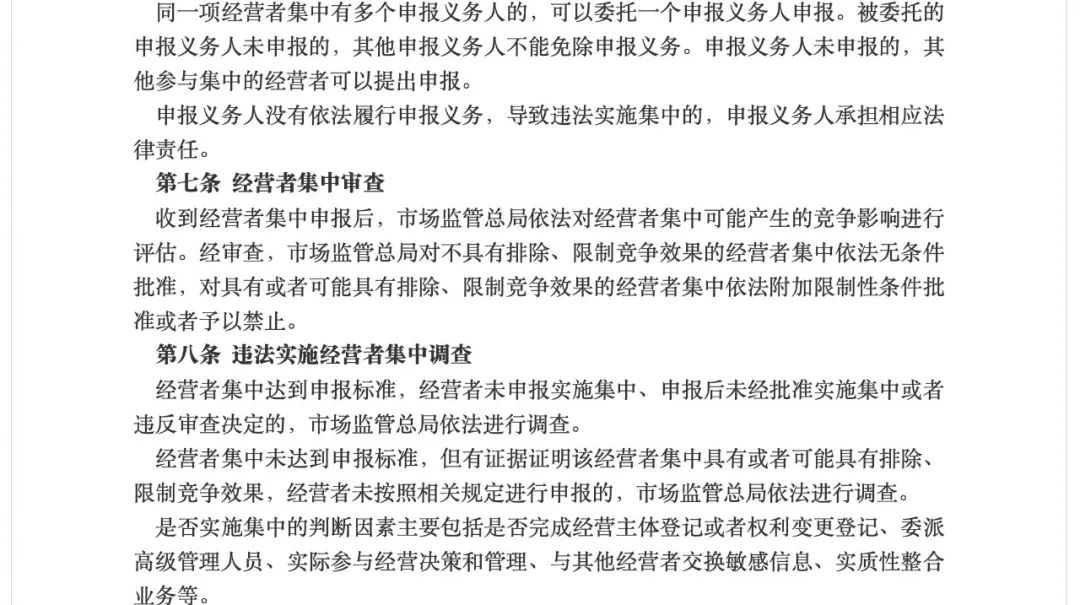 同一项经营者集中有多个申报义务人的，可以委托一个申报义务人申报。被委托的申报义务人未申报的，其他申报义务人不能免除申报义务。申报义务人未申报的，其他参与集中的经营者可以提出申报。

申报义务人没有依法履行申报义务，导致违法实施集中的，申报义务人承担相应法律责任。

第七条 经营者集中审查

收到经营者集中申报后，市场监管总局依法对经营者集中可能产生的竞争影响进行评估。经审查，市场监管总局对不具有排除、限制竞争效果的经营者集中依法无条件批准，对具有或者可能具有排除、限制竞争效果的经营者集中依法附加限制性条件批准或者予以禁止。

第八条 违法实施经营者集中调查

经营者集中达到申报标准，经营者未申报实施集中、申报后未经批准实施集中或者违反审查决定的，市场监管总局依法进行调查。

经营者集中未达到申报标准，但有证据证明该经营者集中具有或者可能具有排除、限制竞争效果，经营者未按照相关规定进行申报的，市场监管总局依法进行调查。

是否实施集中的判断因素主要包括是否完成经营主体登记或者权利变更登记、委派高级管理人员、实际参与经营决策和管理、与其他经营者交换敏感信息、实质性整合业务等。